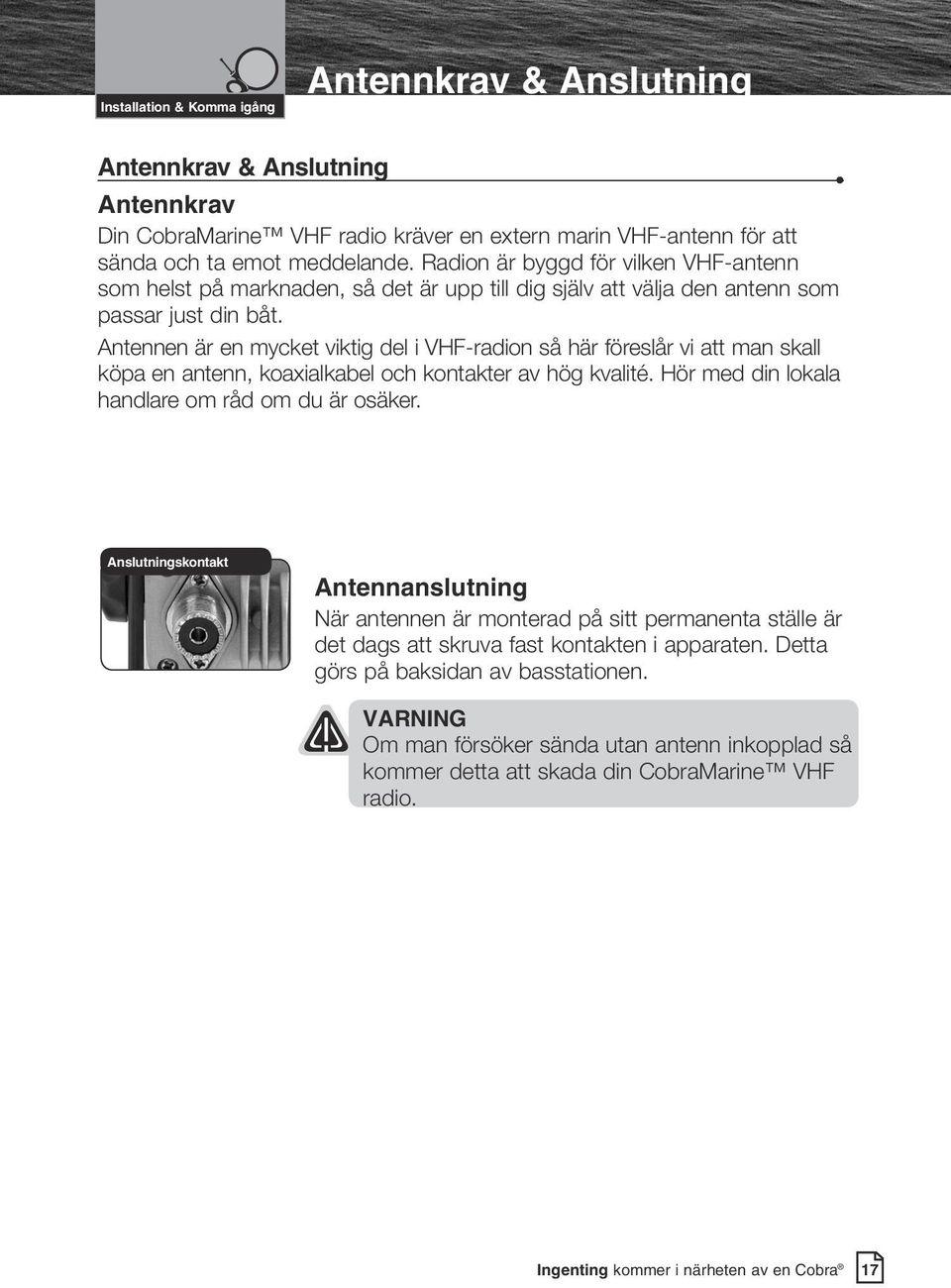 Installation & Komma igång

Antennkrav & Anslutning

Antennkrav & Anslutning

Antennkrav

Din CobraMarine™ VHF radio kräver en extern marin VHF-antenn för att sända och ta emot meddelande. Radion är byggd för vilken VHF-antenn som helst på marknaden, så det är upp till dig själv att välja den antenn som passar just din båt.

Antennen är en mycket viktig del i VHF-radion så här föreslår vi att man skall köpa en antenn, koaxialkabel och kontakter av hög kvalité. Hör med din lokala handlare om råd om du är osäker.

Anslutningskontakt

Antennanslutning

När antennen är monterad på sitt permanenta ställe är det dags att skruva fast kontakten i apparaten. Detta görs på baksidan av basstationen.

VARNING

Om man försöker sända utan antenn inkopplad så kommer detta att skada din CobraMarine™ VHF radio.

Ingenting kommer i närheten av en Cobra® 17